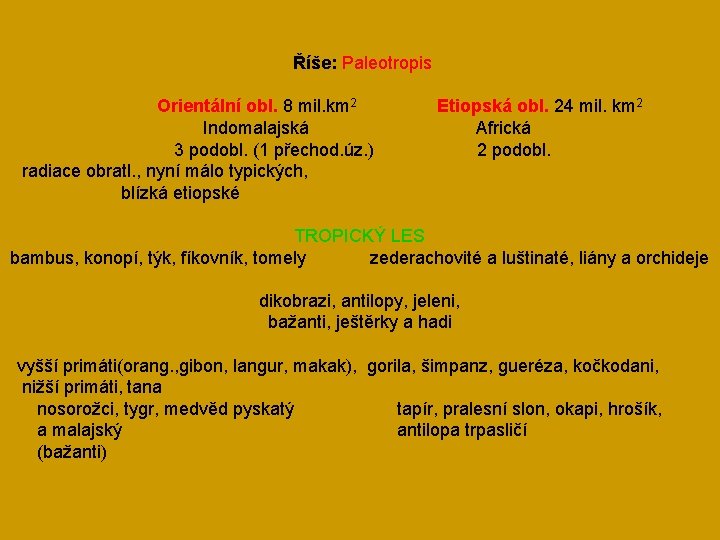 Říše: Paleotropis

Orientální obl. 8 mil.km$^2$
Indomalajská
3 podobl. (1 přechod.úz.)
radiace obratl., nyní málo typických,
blízká etiopské

Etiopská obl. 24 mil. km$^2$
Africká
2 podobl.

TROPICKÝ LES
bambus, konopí, týk, fíkovník, tomely

zederachovité a luštinaté, liány a orchideje

dikobrazi, antilopy, jeleni,
bažanti, ještěrky a hadi

vyšší primáti(orang.,gibon, langur, makak),
nižší primáti, tana
nosorožci, tygr, medvěd pyskatý
a malajský
(bažanti)

gorila, šimpanz, gueréza, kočkodani,
tapír, pralesní slon, okapi, hrošík,
antilopa trpasličí